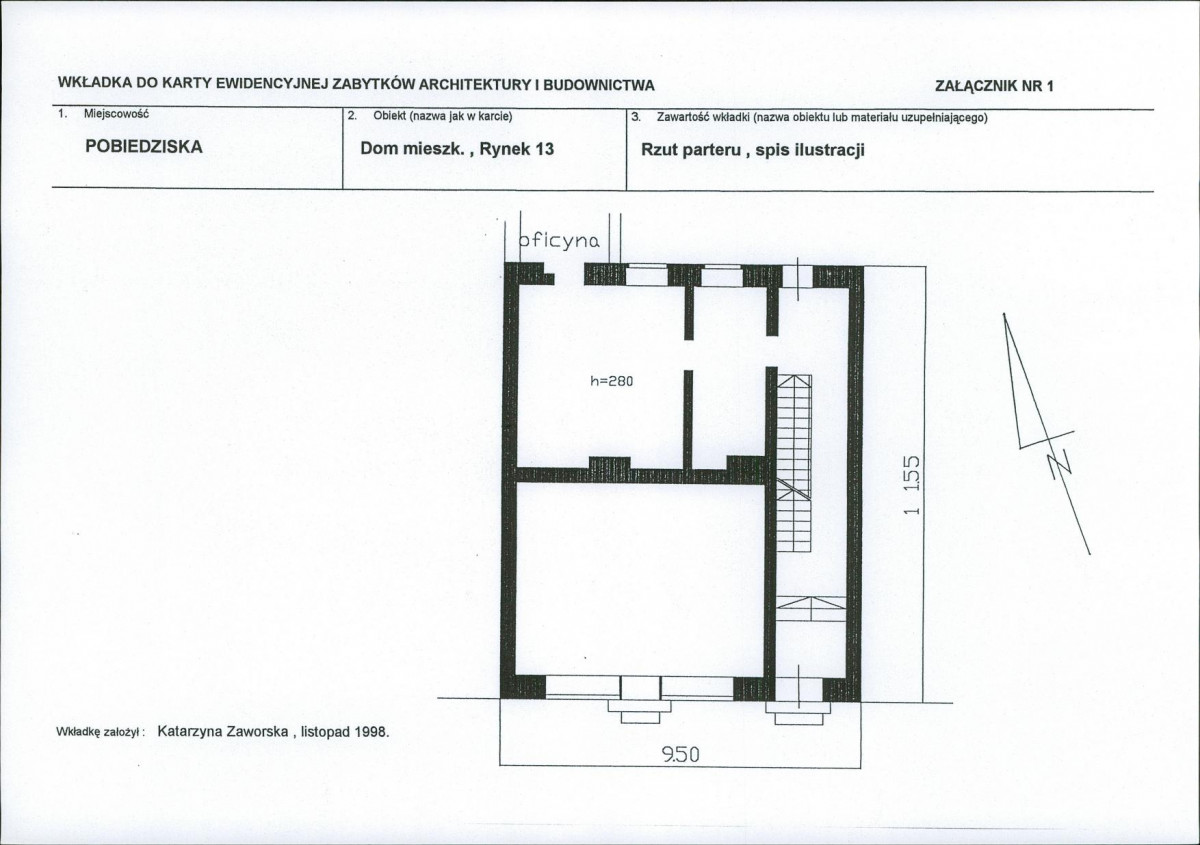 WKŁADKA DO KARTY EWIDENCYJNEJ ZABYTKÓW ARCHITEKTURY I BUDOWNICTWA

ZAŁĄCZNIK NR 1

| 1. Miejscowość | 2. Obiekt (nazwa jak w karcie) | 3. Zawartość wkładki (nazwa obiektu lub materiału uzupełniającego) |
|---|---|---|
| POBIEDZISKA | Dom mieszk. , Rynek 13 | Rzut parteru , spis ilustracji |

oficyna

h=280

1 155

N

9.50

Wkładkę założył : Katarzyna Zaworska , listopad 1998.